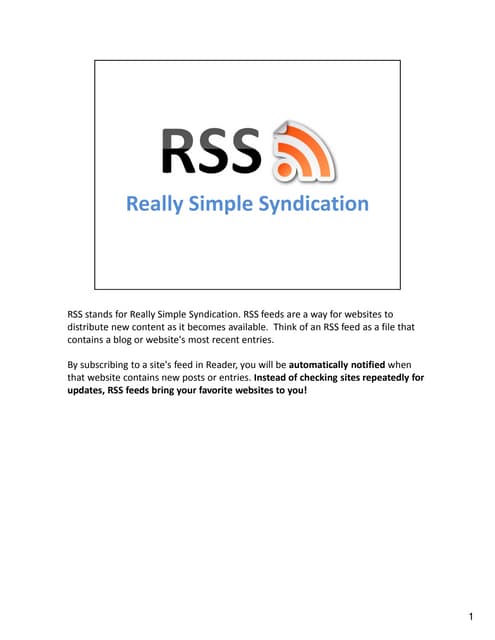 RSS

Really Simple Syndication

RSS stands for Really Simple Syndication. RSS feeds are a way for websites to distribute new content as it becomes available. Think of an RSS feed as a file that contains a blog or website's most recent entries.

By subscribing to a site's feed in Reader, you will be automatically notified when that website contains new posts or entries. Instead of checking sites repeatedly for updates, RSS feeds bring your favorite websites to you!

1